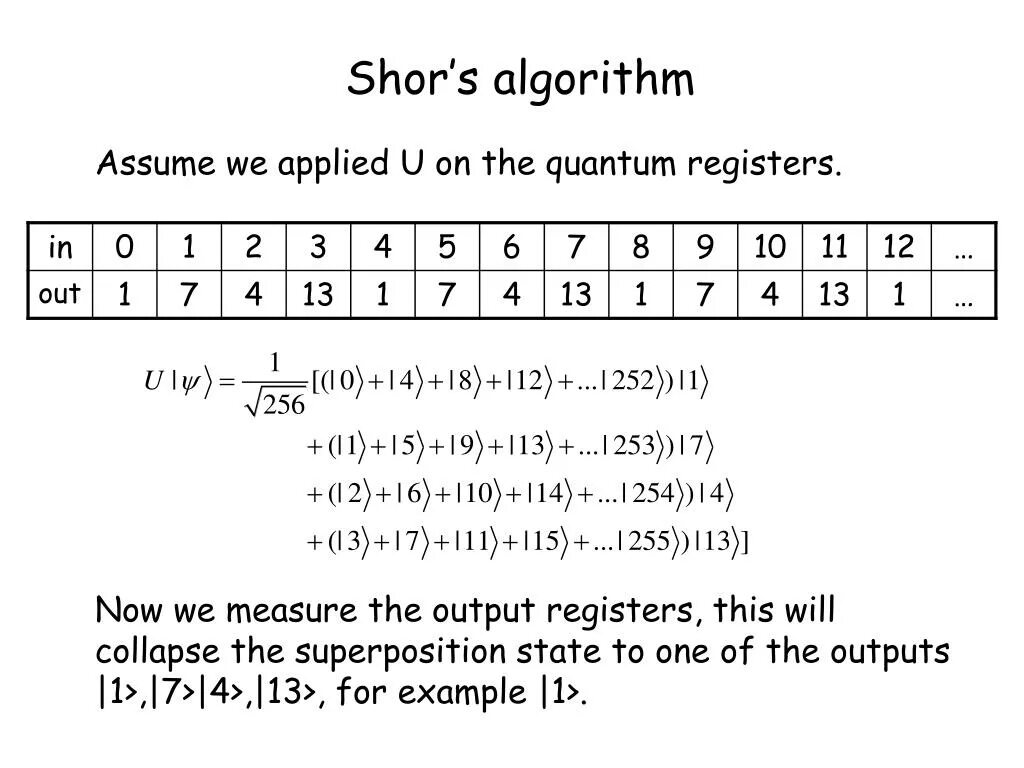 Shor's algorithm

Assume we applied U on the quantum registers.

| in | 0 | 1 | 2 | 3 | 4 | 5 | 6 | 7 | 8 | 9 | 10 | 11 | 12 | … |
|---|---|---|---|---|---|---|---|---|---|---|---|---|---|---|
| out | 1 | 7 | 4 | 13 | 1 | 7 | 4 | 13 | 1 | 7 | 4 | 13 | 1 | … |

$U|\psi\rangle = \frac{1}{\sqrt{256}}[(|0\rangle + |4\rangle + |8\rangle + |12\rangle + ...|252\rangle)|1\rangle$

$+ (|1\rangle + |5\rangle + |9\rangle + |13\rangle + ...|253\rangle)|7\rangle$

$+ (|2\rangle + |6\rangle + |10\rangle + |14\rangle + ...|254\rangle)|4\rangle$

$+ (|3\rangle + |7\rangle + |11\rangle + |15\rangle + ...|255\rangle)|13\rangle]$

Now we measure the output registers, this will collapse the superposition state to one of the outputs |1>,|7>|4>,|13>, for example |1>.